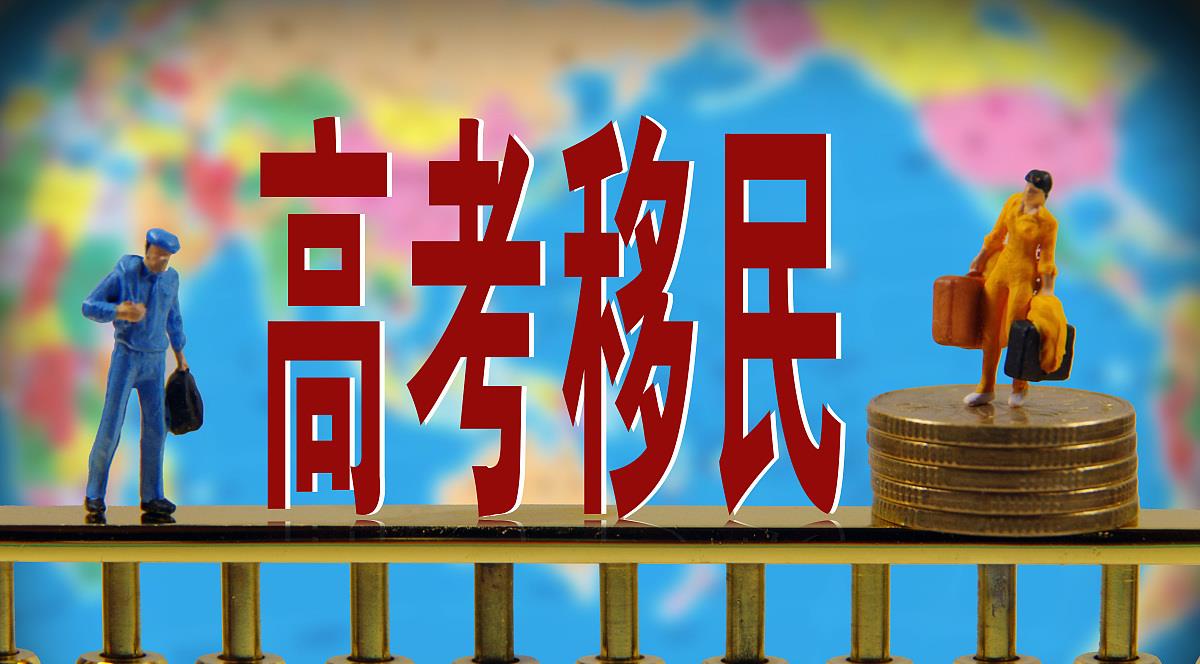 高考移民